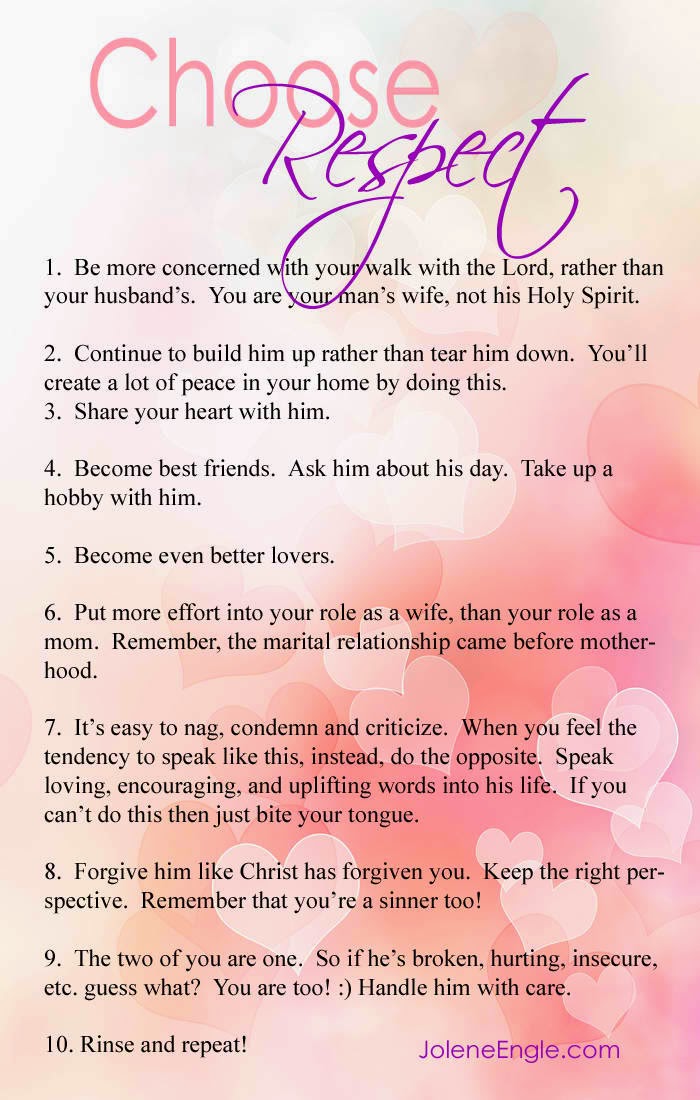 Choose Respect

1. Be more concerned with your walk with the Lord, rather than your husband's. You are your man's wife, not his Holy Spirit.

2. Continue to build him up rather than tear him down. You'll create a lot of peace in your home by doing this.
3. Share your heart with him.

4. Become best friends. Ask him about his day. Take up a hobby with him.

5. Become even better lovers.

6. Put more effort into your role as a wife, than your role as a mom. Remember, the marital relationship came before motherhood.

7. It's easy to nag, condemn and criticize. When you feel the tendency to speak like this, instead, do the opposite. Speak loving, encouraging, and uplifting words into his life. If you can't do this then just bite your tongue.

8. Forgive him like Christ has forgiven you. Keep the right perspective. Remember that you're a sinner too!

9. The two of you are one. So if he's broken, hurting, insecure, etc. guess what? You are too! :) Handle him with care.

10. Rinse and repeat!

JoleneEngle.com